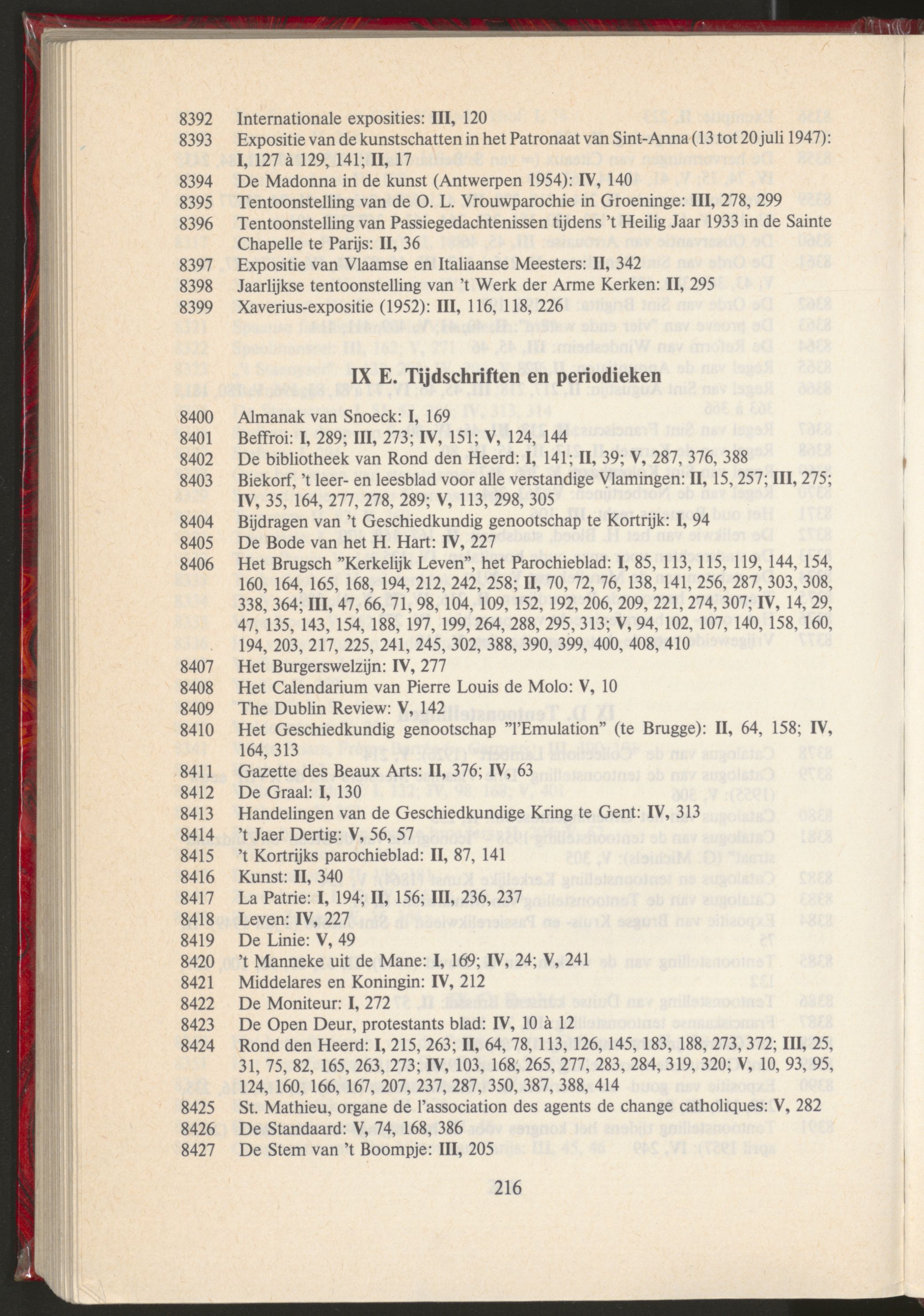 8392 Internationale exposities: III, 120
8393 Expositie van de kunstschatten in het Patronaat van Sint-Anna (13 tot 20 juli 1947): I, 127 à 129, 141; II, 17
8394 De Madonna in de kunst (Antwerpen 1954): IV, 140
8395 Tentoonstelling van de O. L. Vrouwparochie in Groeninge: III, 278, 299
8396 Tentoonstelling van Passiegedachtenissen tijdens 't Heilig Jaar 1933 in de Sainte Chapelle te Parijs: II, 36
8397 Expositie van Vlaamse en Italiaanse Meesters: II, 342
8398 Jaarlijkse tentoonstelling van 't Werk der Arme Kerken: II, 295
8399 Xaverius-expositie (1952): III, 116, 118, 226

IX E. Tijdschriften en periodieken

8400 Almanak van Snoeck: I, 169
8401 Beffroi: I, 289; III, 273; IV, 151; V, 124, 144
8402 De bibliotheek van Rond den Heerd: I, 141; II, 39; V, 287, 376, 388
8403 Biekorf, 't leer- en leesblad voor alle verstandige Vlamingen: II, 15, 257; III, 275; IV, 35, 164, 277, 278, 289; V, 113, 298, 305
8404 Bijdragen van 't Geschiedkundig genootschap te Kortrijk: I, 94
8405 De Bode van het H. Hart: IV, 227
8406 Het Brugsch "Kerkelijk Leven", het Parochieblad: I, 85, 113, 115, 119, 144, 154, 160, 164, 165, 168, 194, 212, 242, 258; II, 70, 72, 76, 138, 141, 256, 287, 303, 308, 338, 364; III, 47, 66, 71, 98, 104, 109, 152, 192, 206, 209, 221, 274, 307; IV, 14, 29, 47, 135, 143, 154, 188, 197, 199, 264, 288, 295, 313; V, 94, 102, 107, 140, 158, 160, 194, 203, 217, 225, 241, 245, 302, 388, 390, 399, 400, 408, 410
8407 Het Burgerswelzijn: IV, 277
8408 Het Calendarium van Pierre Louis de Molo: V, 10
8409 The Dublin Review: V, 142
8410 Het Geschiedkundig genootschap "l'Emulation" (te Brugge): II, 64, 158; IV, 164, 313
8411 Gazette des Beaux Arts: II, 376; IV, 63
8412 De Graal: I, 130
8413 Handelingen van de Geschiedkundige Kring te Gent: IV, 313
8414 't Jaer Dertig: V, 56, 57
8415 't Kortrijks parochieblad: II, 87, 141
8416 Kunst: II, 340
8417 La Patrie: I, 194; II, 156; III, 236, 237
8418 Leven: IV, 227
8419 De Linie: V, 49
8420 't Manneke uit de Mane: I, 169; IV, 24; V, 241
8421 Middelares en Koningin: IV, 212
8422 De Moniteur: I, 272
8423 De Open Deur, protestants blad: IV, 10 à 12
8424 Rond den Heerd: I, 215, 263; II, 64, 78, 113, 126, 145, 183, 188, 273, 372; III, 25, 31, 75, 82, 165, 263, 273; IV, 103, 168, 265, 277, 283, 284, 319, 320; V, 10, 93, 95, 124, 160, 166, 167, 207, 237, 287, 350, 387, 388, 414
8425 St. Mathieu, organe de l'association des agents de change catholiques: V, 282
8426 De Standaard: V, 74, 168, 386
8427 De Stem van 't Boompje: III, 205

216